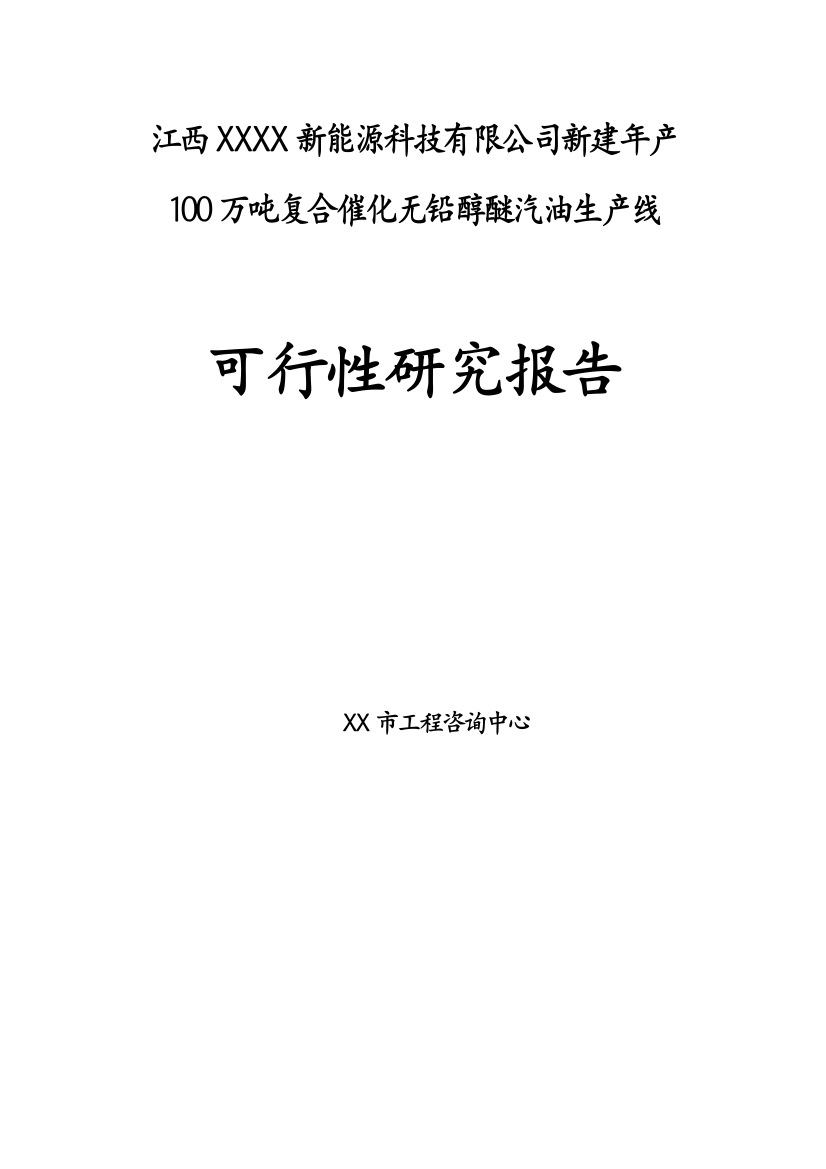 江西XXXX新能源科技有限公司新建年产100万吨复合催化无铅醇醚汽油生产线

可行性研究报告

XX市工程咨询中心